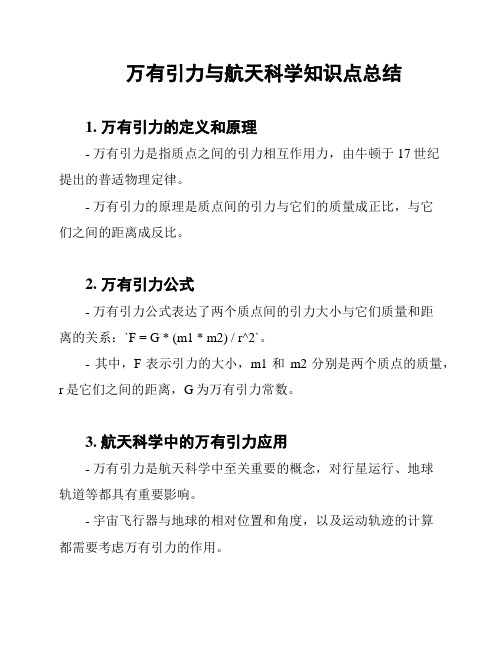 万有引力与航天科学知识点总结

1. 万有引力的定义和原理

- 万有引力是指质点之间的引力相互作用力，由牛顿于 17 世纪提出的普适物理定律。

- 万有引力的原理是质点间的引力与它们的质量成正比，与它们之间的距离成反比。

2. 万有引力公式

- 万有引力公式表达了两个质点间的引力大小与它们质量和距离的关系：`F = G * (m1 * m2) / r^2`。

- 其中，F 表示引力的大小，m1 和 m2 分别是两个质点的质量，r 是它们之间的距离，G 为万有引力常数。

3. 航天科学中的万有引力应用

- 万有引力是航天科学中至关重要的概念，对行星运行、地球轨道等都具有重要影响。

- 宇宙飞行器与地球的相对位置和角度，以及运动轨迹的计算都需要考虑万有引力的作用。